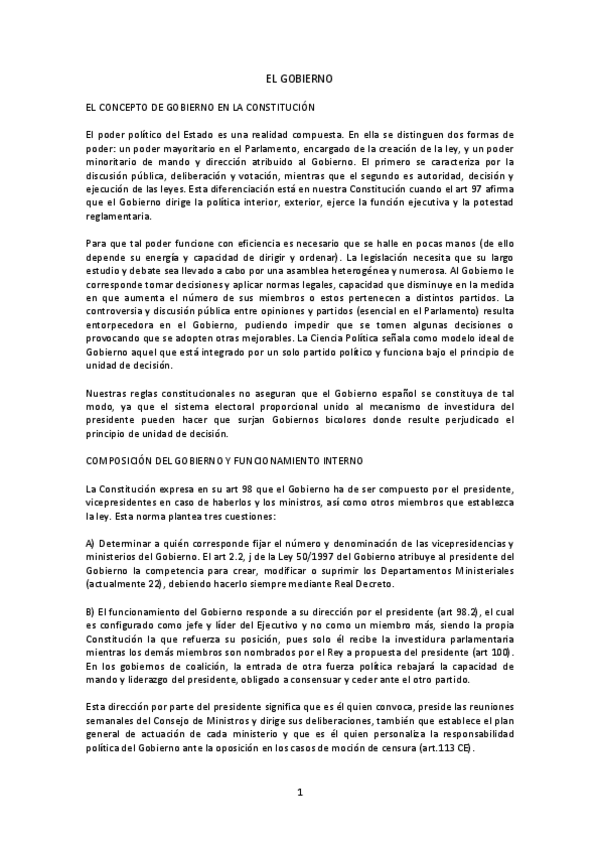 EL GOBIERNO

EL CONCEPTO DE GOBIERNO EN LA CONSTITUCIÓN

El poder político del Estado es una realidad compuesta. En ella se distinguen dos formas de poder: un poder mayoritario en el Parlamento, encargado de la creación de la ley, y un poder minoritario de mando y dirección atribuido al Gobierno. El primero se caracteriza por la discusión pública, deliberación y votación, mientras que el segundo es autoridad, decisión y ejecución de las leyes. Esta diferenciación está en nuestra Constitución cuando el art 97 afirma que el Gobierno dirige la política interior, exterior, ejerce la función ejecutiva y la potestad reglamentaria.

Para que tal poder funcione con eficiencia es necesario que se halle en pocas manos (de ello depende su energía y capacidad de dirigir y ordenar). La legislación necesita que su largo estudio y debate sea llevado a cabo por una asamblea heterogénea y numerosa. Al Gobierno le corresponde tomar decisiones y aplicar normas legales, capacidad que disminuye en la medida en que aumenta el número de sus miembros o estos pertenecen a distintos partidos. La controversia y discusión pública entre opiniones y partidos (esencial en el Parlamento) resulta entorpecedora en el Gobierno, pudiendo impedir que se tomen algunas decisiones o provocando que se adopten otras mejorables. La Ciencia Política señala como modelo ideal de Gobierno aquel que está integrado por un solo partido político y funciona bajo el principio de unidad de decisión.

Nuestras reglas constitucionales no aseguran que el Gobierno español se constituya de tal modo, ya que el sistema electoral proporcional unido al mecanismo de investidura del presidente pueden hacer que surjan Gobiernos bicolores donde resulte perjudicado el principio de unidad de decisión.

COMPOSICIÓN DEL GOBIERNO Y FUNCIONAMIENTO INTERNO

La Constitución expresa en su art 98 que el Gobierno ha de ser compuesto por el presidente, vicepresidentes en caso de haberlos y los ministros, así como otros miembros que establezca la ley. Esta norma plantea tres cuestiones:

A) Determinar a quién corresponde fijar el número y denominación de las vicepresidencias y ministerios del Gobierno. El art 2.2, j de la Ley 50/1997 del Gobierno atribuye al presidente del Gobierno la competencia para crear, modificar o suprimir los Departamentos Ministeriales (actualmente 22), debiendo hacerlo siempre mediante Real Decreto.

B) El funcionamiento del Gobierno responde a su dirección por el presidente (art 98.2), el cual es configurado como jefe y líder del Ejecutivo y no como un miembro más, siendo la propia Constitución la que refuerza su posición, pues solo él recibe la investidura parlamentaria mientras los demás miembros son nombrados por el Rey a propuesta del presidente (art 100). En los gobiernos de coalición, la entrada de otra fuerza política rebajará la capacidad de mando y liderazgo del presidente, obligado a consensuar y ceder ante el otro partido.

Esta dirección por parte del presidente significa que es él quien convoca, preside las reuniones semanales del Consejo de Ministros y dirige sus deliberaciones, también que establece el plan general de actuación de cada ministerio y que es él quien personaliza la responsabilidad política del Gobierno ante la oposición en los casos de moción de censura (art.113 CE).

1